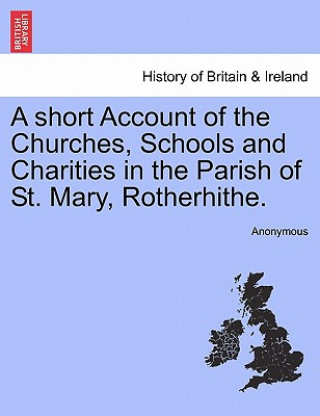 BRITISH LIBRARY

History of Britain & Ireland

A short Account of the Churches, Schools and Charities in the Parish of St. Mary, Rotherhithe.

Anonymous